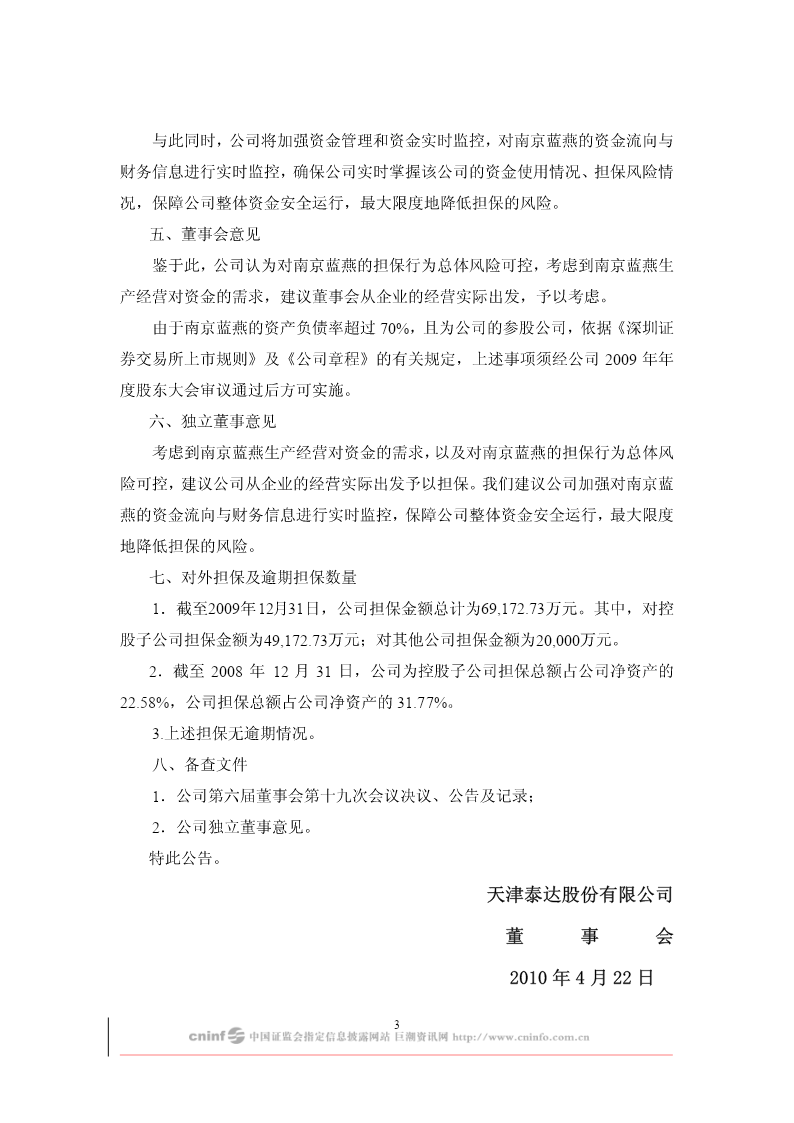 与此同时，公司将加强资金管理和资金实时监控，对南京蓝燕的资金流向与财务信息进行实时监控，确保公司实时掌握该公司的资金使用情况、担保风险情况，保障公司整体资金安全运行，最大限度地降低担保的风险。

五、董事会意见

鉴于此，公司认为对南京蓝燕的担保行为总体风险可控，考虑到南京蓝燕生产经营对资金的需求，建议董事会从企业的经营实际出发，予以考虑。

由于南京蓝燕的资产负债率超过 70%，且为公司的参股公司，依据《深圳证券交易所上市规则》及《公司章程》的有关规定，上述事项须经公司 2009 年年度股东大会审议通过后方可实施。

六、独立董事意见

考虑到南京蓝燕生产经营对资金的需求，以及对南京蓝燕的担保行为总体风险可控，建议公司从企业的经营实际出发予以担保。我们建议公司加强对南京蓝燕的资金流向与财务信息进行实时监控，保障公司整体资金安全运行，最大限度地降低担保的风险。

七、对外担保及逾期担保数量

1．截至2009年12月31日，公司担保金额总计为69,172.73万元。其中，对控股子公司担保金额为49,172.73万元；对其他公司担保金额为20,000万元。

2．截至 2008 年 12 月 31 日，公司为控股子公司担保总额占公司净资产的 22.58%，公司担保总额占公司净资产的 31.77%。

3.上述担保无逾期情况。

八、备查文件

1．公司第六届董事会第十九次会议决议、公告及记录；

2．公司独立董事意见。

特此公告。

天津泰达股份有限公司

董　　事　　会

2010 年 4 月 22 日

3

cninf 中国证监会指定信息披露网站 巨潮资讯网 http://www.cninfo.com.cn